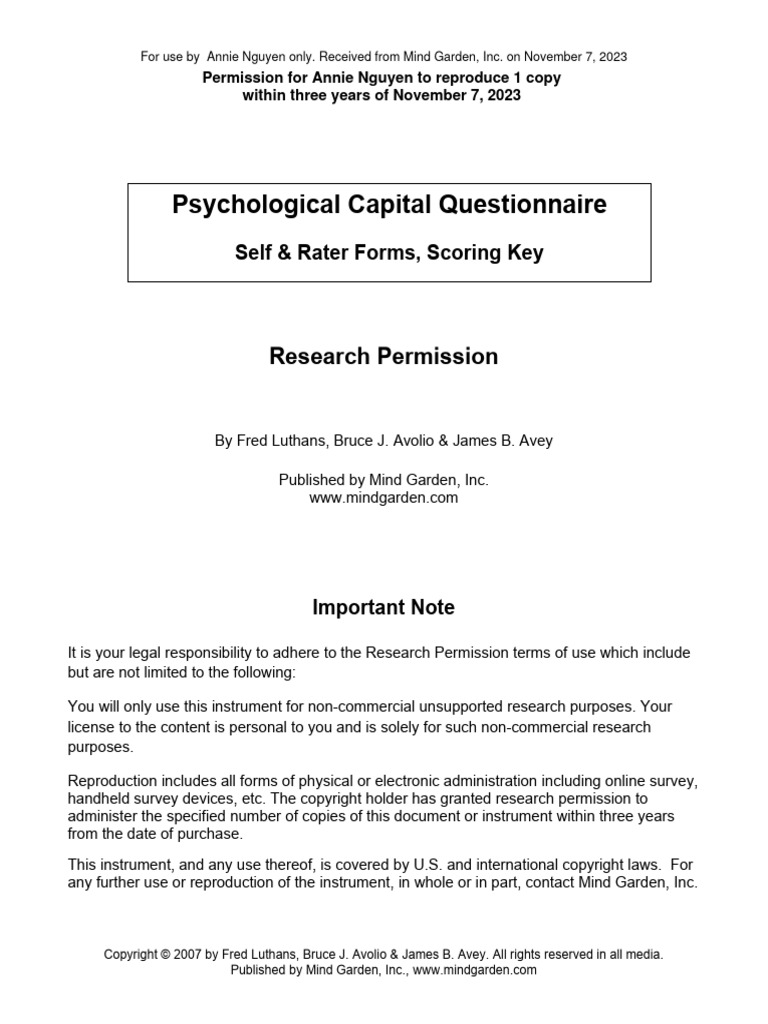 For use by Annie Nguyen only. Received from Mind Garden, Inc. on November 7, 2023
Permission for Annie Nguyen to reproduce 1 copy within three years of November 7, 2023

Psychological Capital Questionnaire

Self & Rater Forms, Scoring Key

Research Permission

By Fred Luthans, Bruce J. Avolio & James B. Avey

Published by Mind Garden, Inc.
www.mindgarden.com

Important Note

It is your legal responsibility to adhere to the Research Permission terms of use which include but are not limited to the following:

You will only use this instrument for non-commercial unsupported research purposes. Your license to the content is personal to you and is solely for such non-commercial research purposes.

Reproduction includes all forms of physical or electronic administration including online survey, handheld survey devices, etc. The copyright holder has granted research permission to administer the specified number of copies of this document or instrument within three years from the date of purchase.

This instrument, and any use thereof, is covered by U.S. and international copyright laws. For any further use or reproduction of the instrument, in whole or in part, contact Mind Garden, Inc.

Copyright © 2007 by Fred Luthans, Bruce J. Avolio & James B. Avey. All rights reserved in all media.
Published by Mind Garden, Inc., www.mindgarden.com